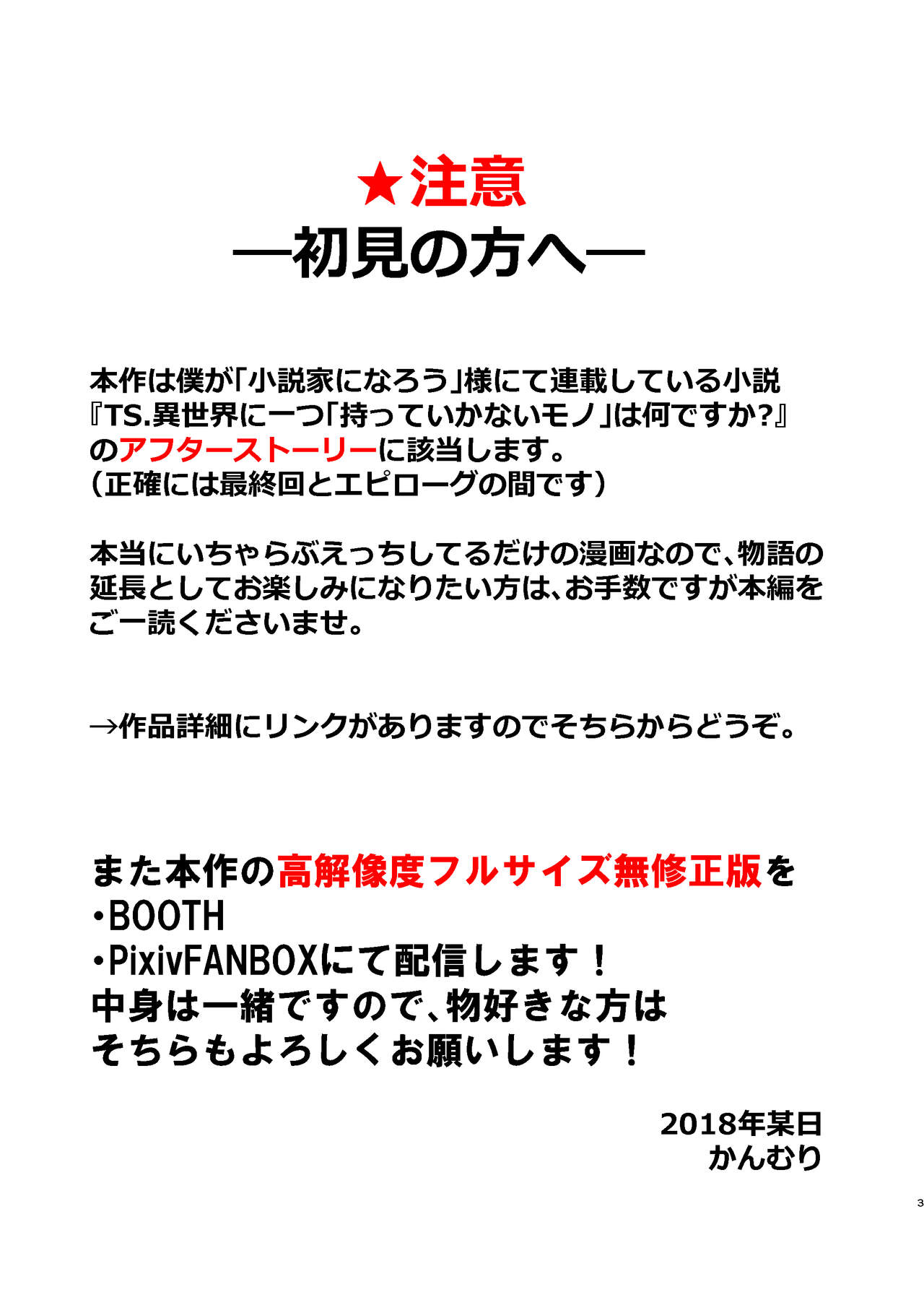 ★注意
―初見の方へ―

本作は僕が「小説家になろう」様にて連載している小説『TS.異世界に一つ「持っていかないモノ」は何ですか?』のアフターストーリーに該当します。
(正確には最終回とエピローグの間です)

本当にいちゃらぶえっちしてるだけの漫画なので、物語の延長としてお楽しみになりたい方は、お手数ですが本編をご一読くださいませ。

→作品詳細にリンクがありますのでそちらからどうぞ。

また本作の高解像度フルサイズ無修正版を
・BOOTH
・PixivFANBOXにて配信します!
中身は一緒ですので、物好きな方は
そちらもよろしくお願いします!

2018年某日
かんむり

3